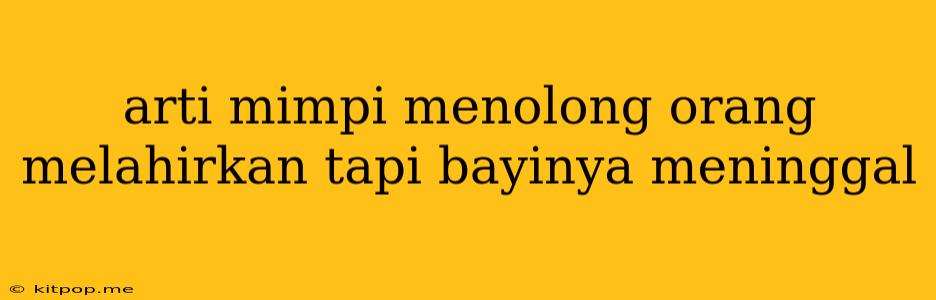 arti mimpi menolong orang melahirkan tapi bayinya meninggal

© kitpop.me